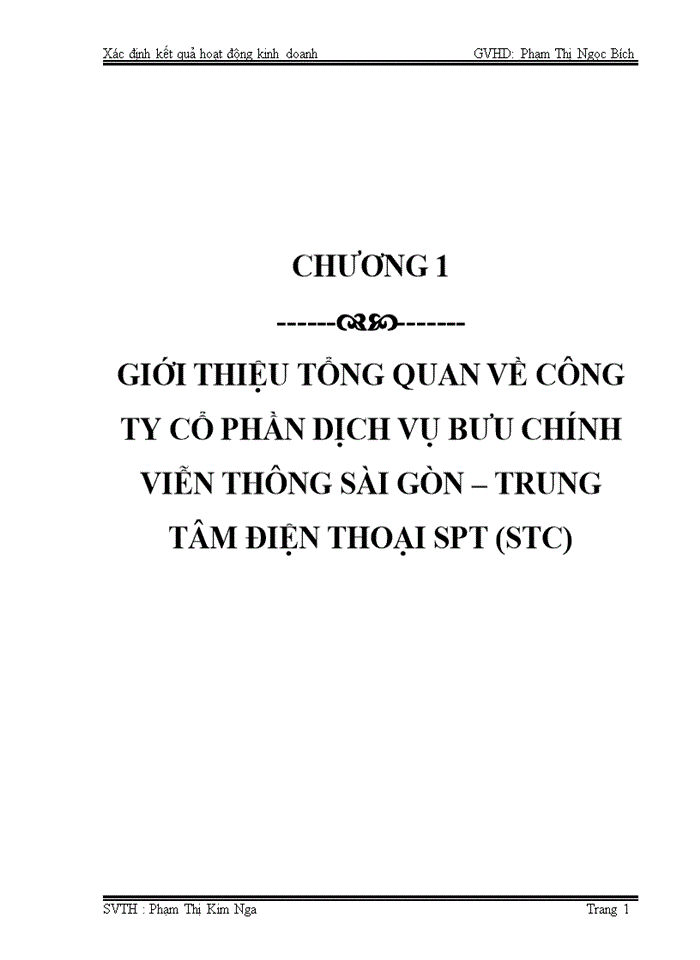 Xác định kết quả hoạt động kinh doanh GVHD: Phạm Thị Ngọc Bích

CHƯƠNG 1

------------

GIỚI THIỆU TỔNG QUAN VỀ CÔNG TY CỔ PHẦN DỊCH VỤ BƯU CHÍNH VIỄN THÔNG SÀI GÒN – TRUNG TÂM ĐIỆN THOẠI SPT (STC)

SVTH : Phạm Thị Kim Nga Trang 1